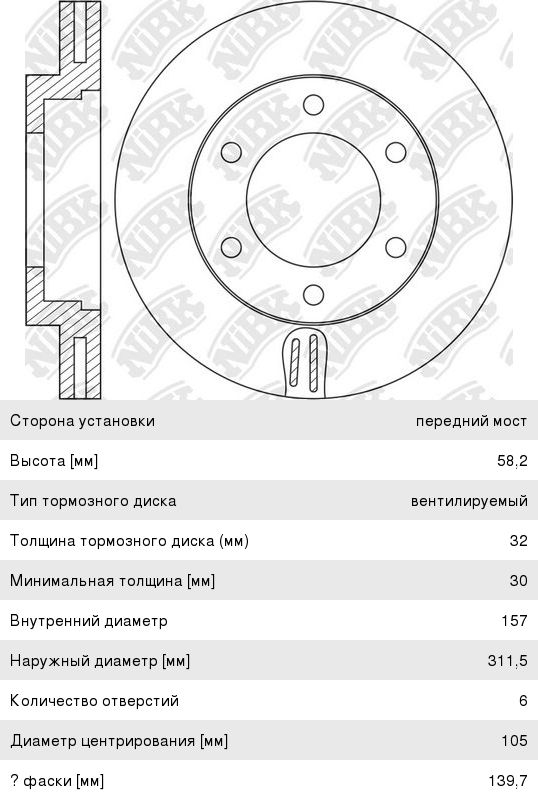 NiBK

| Сторона установки | передний мост |
|---|---|
| Высота [мм] | 58,2 |
| Тип тормозного диска | вентилируемый |
| Толщина тормозного диска (мм) | 32 |
| Минимальная толщина [мм] | 30 |
| Внутренний диаметр | 157 |
| Наружный диаметр [мм] | 311,5 |
| Количество отверстий | 6 |
| Диаметр центрирования [мм] | 105 |
| ? фаски [мм] | 139,7 |